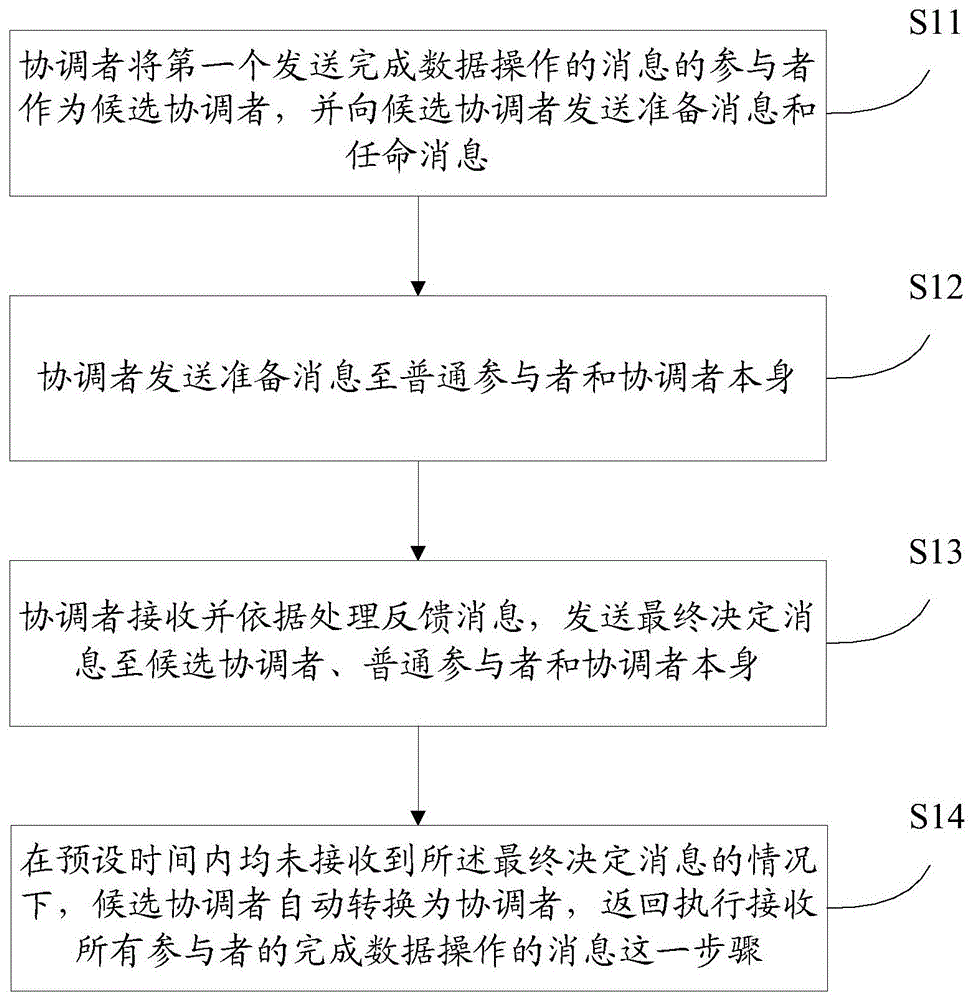 S11

协调者将第一个发送完成数据操作的消息的参与者作为候选协调者，并向候选协调者发送准备消息和任命消息

S12

协调者发送准备消息至普通参与者和协调者本身

S13

协调者接收并依据处理反馈消息，发送最终决定消息至候选协调者、普通参与者和协调者本身

S14

在预设时间内均未接收到所述最终决定消息的情况下，候选协调者自动转换为协调者，返回执行接收所有参与者的完成数据操作的消息这一步骤